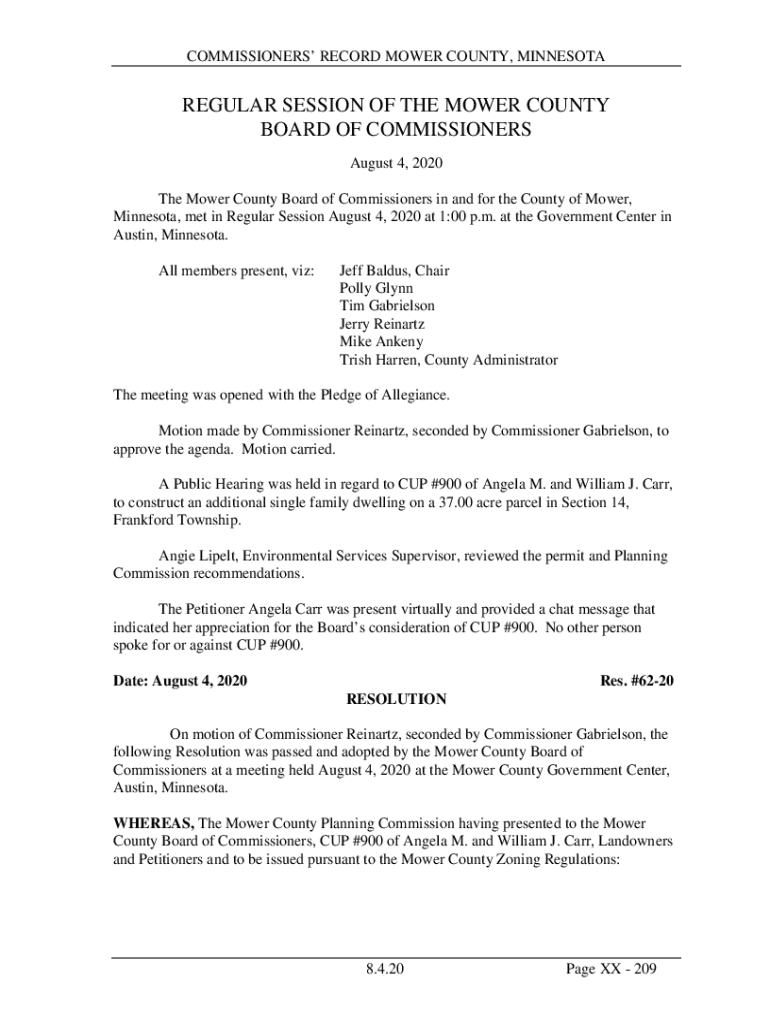 COMMISSIONERS' RECORD MOWER COUNTY, MINNESOTA

REGULAR SESSION OF THE MOWER COUNTY
BOARD OF COMMISSIONERS

August 4, 2020

The Mower County Board of Commissioners in and for the County of Mower, Minnesota, met in Regular Session August 4, 2020 at 1:00 p.m. at the Government Center in Austin, Minnesota.

All members present, viz:

Jeff Baldus, Chair
Polly Glynn
Tim Gabrielson
Jerry Reinartz
Mike Ankeny
Trish Harren, County Administrator

The meeting was opened with the Pledge of Allegiance.

Motion made by Commissioner Reinartz, seconded by Commissioner Gabrielson, to approve the agenda. Motion carried.

A Public Hearing was held in regard to CUP #900 of Angela M. and William J. Carr, to construct an additional single family dwelling on a 37.00 acre parcel in Section 14, Frankford Township.

Angie Lipelt, Environmental Services Supervisor, reviewed the permit and Planning Commission recommendations.

The Petitioner Angela Carr was present virtually and provided a chat message that indicated her appreciation for the Board's consideration of CUP #900. No other person spoke for or against CUP #900.

Date: August 4, 2020

Res. #62-20

RESOLUTION

On motion of Commissioner Reinartz, seconded by Commissioner Gabrielson, the following Resolution was passed and adopted by the Mower County Board of Commissioners at a meeting held August 4, 2020 at the Mower County Government Center, Austin, Minnesota.

WHEREAS, The Mower County Planning Commission having presented to the Mower County Board of Commissioners, CUP #900 of Angela M. and William J. Carr, Landowners and Petitioners and to be issued pursuant to the Mower County Zoning Regulations:

8.4.20

Page XX - 209